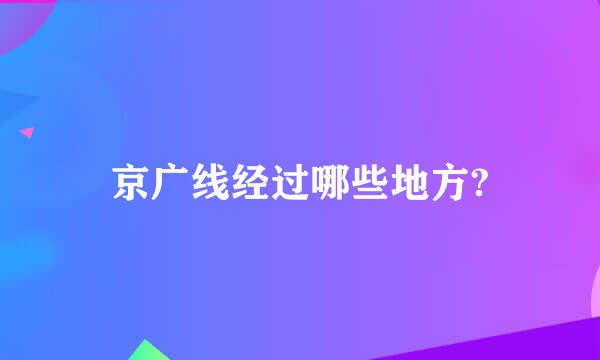 京广线经过哪些地方?